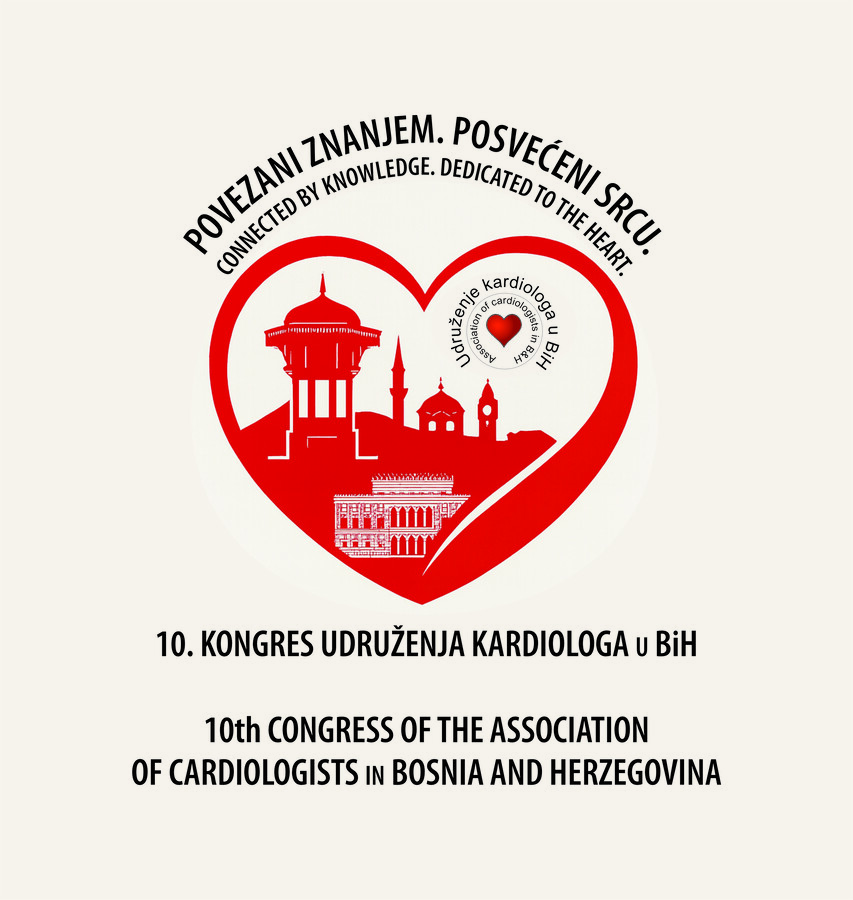 POVEZANI ZNANJEM. POSVEĆENI SRCU.
CONNECTED BY KNOWLEDGE. DEDICATED TO THE HEART.

Udruženje kardiologa u BiH
Association of cardiologists in B&H

10. KONGRES UDRUŽENJA KARDIOLOGA U BiH

10th CONGRESS OF THE ASSOCIATION OF CARDIOLOGISTS IN BOSNIA AND HERZEGOVINA